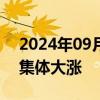 2024年09月
集体大涨